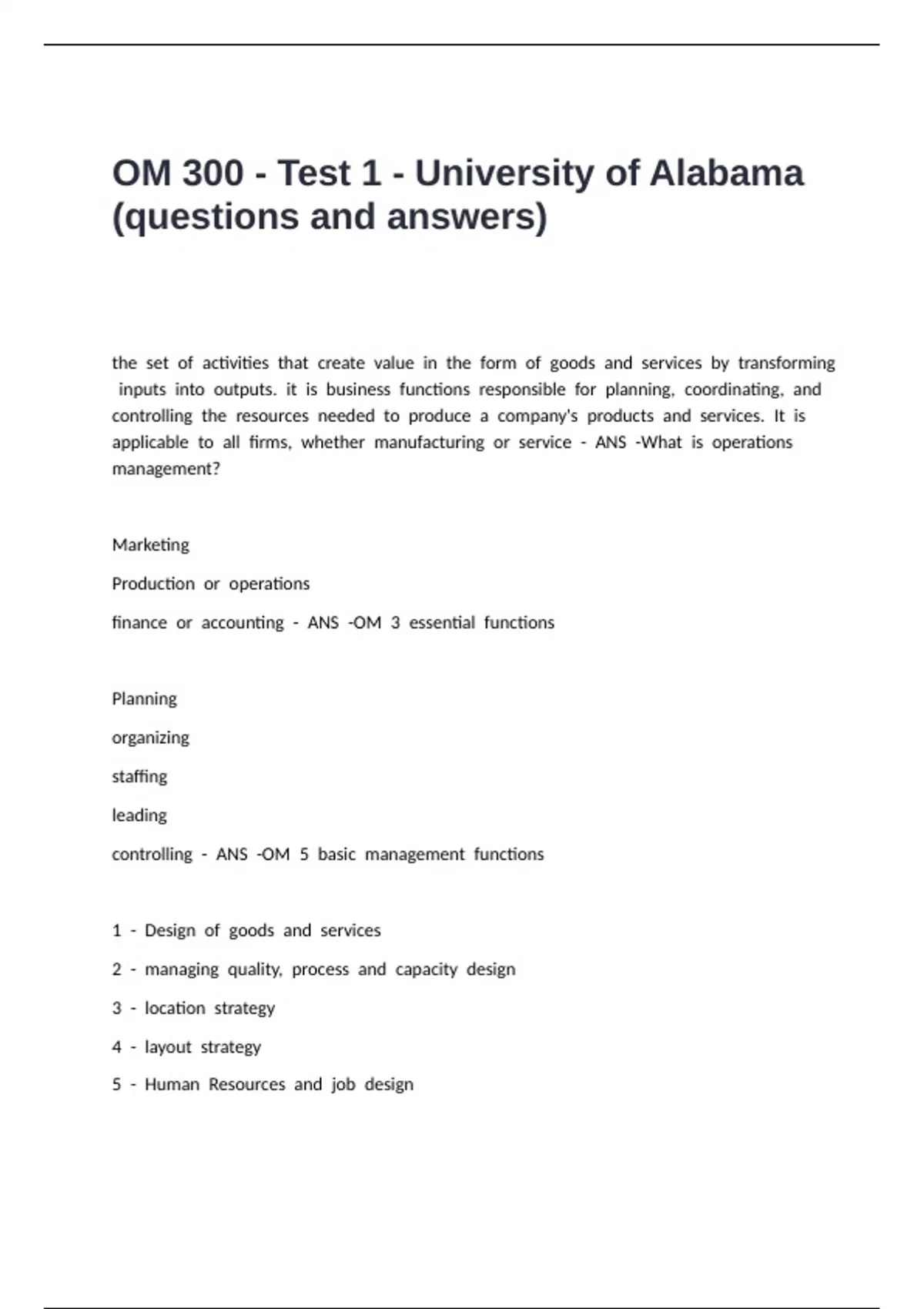 OM 300 - Test 1 - University of Alabama (questions and answers)

the set of activities that create value in the form of goods and services by transforming inputs into outputs. it is business functions responsible for planning, coordinating, and controlling the resources needed to produce a company's products and services. It is applicable to all firms, whether manufacturing or service - ANS -What is operations management?

Marketing

Production or operations

finance or accounting - ANS -OM 3 essential functions

Planning

organizing

staffing

leading

controlling - ANS -OM 5 basic management functions

1 - Design of goods and services

2 - managing quality, process and capacity design

3 - location strategy

4 - layout strategy

5 - Human Resources and job design